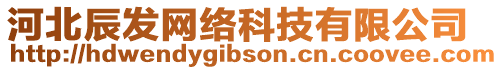 河北辰发网络科技有限公司
http://hdwendygibson.cn.coovee.com